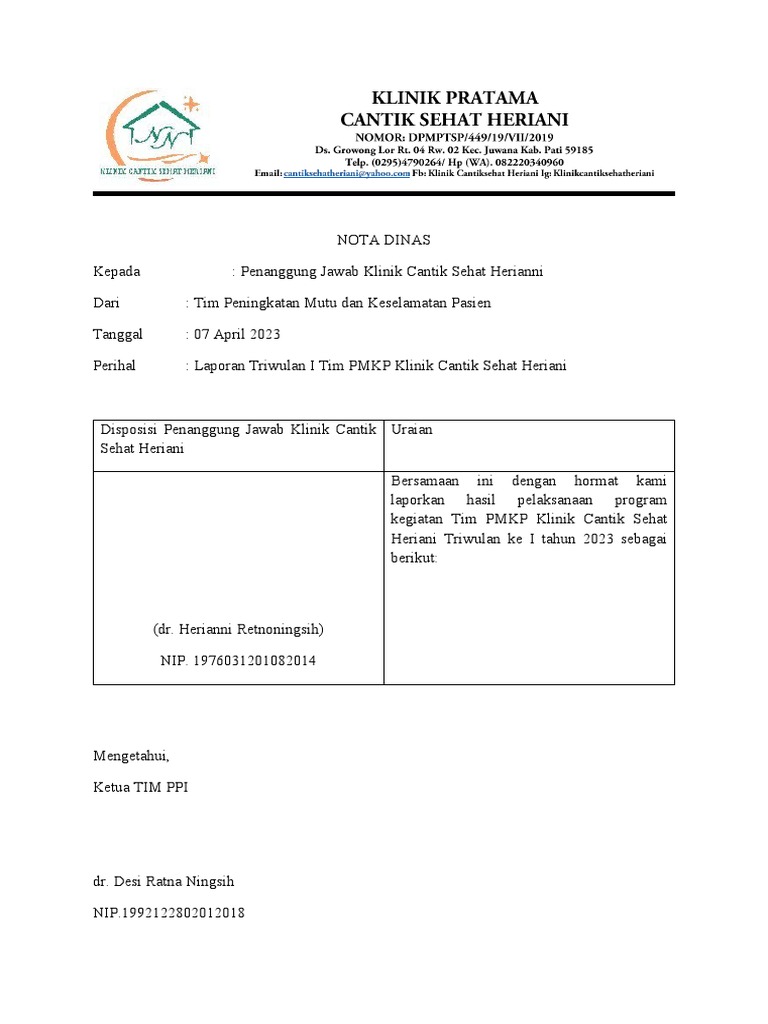 KLINIK CANTIK SEHAT HERIANI

KLINIK PRATAMA
CANTIK SEHAT HERIANI
NOMOR: DPMPTSP/449/19/VII/2019
Ds. Growong Lor Rt. 04 Rw. 02 Kec. Juwana Kab. Pati 59185
Telp. (0295)4790264/ Hp (WA). 082220340960
Email: cantiksehatheriani@yahoo.com Fb: Klinik Cantiksehat Heriani Ig: Klinikcantiksehatheriani

NOTA DINAS

Kepada : Penanggung Jawab Klinik Cantik Sehat Herianni

Dari : Tim Peningkatan Mutu dan Keselamatan Pasien

Tanggal : 07 April 2023

Perihal : Laporan Triwulan I Tim PMKP Klinik Cantik Sehat Heriani

| Disposisi Penanggung Jawab Klinik Cantik Sehat Heriani | Uraian |
|---|---|
| (dr. Herianni Retnoningsih) NIP. 1976031201082014 | Bersamaan ini dengan hormat kami laporkan hasil pelaksanaan program kegiatan Tim PMKP Klinik Cantik Sehat Heriani Triwulan ke I tahun 2023 sebagai berikut: |

Mengetahui,

Ketua TIM PPI

dr. Desi Ratna Ningsih

NIP.1992122802012018